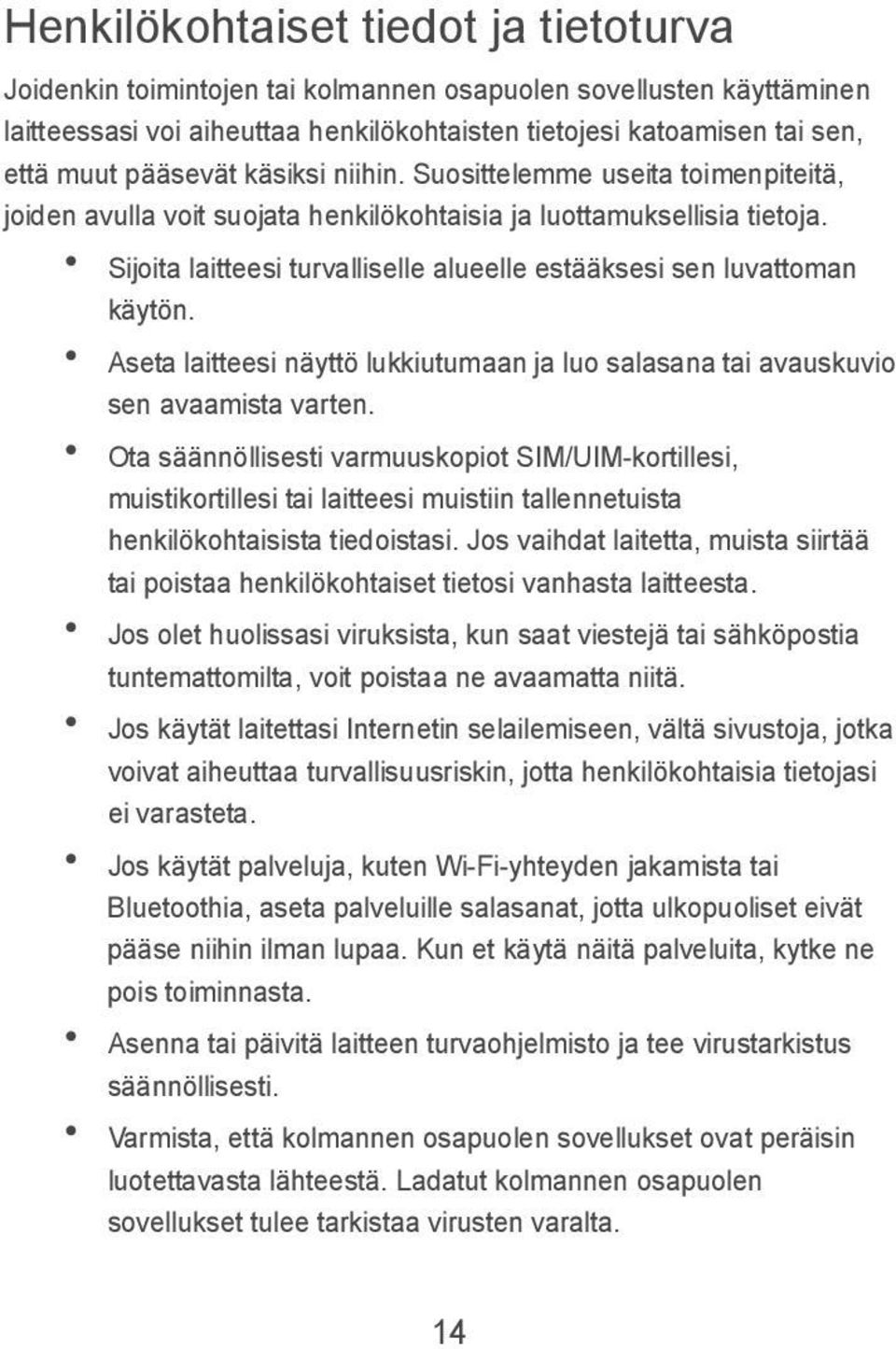 Henkilökohtaiset tiedot ja tietoturva

Joidenkin toimintojen tai kolmannen osapuolen sovellusten käyttäminen laitteessasi voi aiheuttaa henkilökohtaisten tietojesi katoamisen tai sen, että muut pääsevät käsiksi niihin. Suosittelemme useita toimenpiteitä, joiden avulla voit suojata henkilökohtaisia ja luottamuksellisia tietoja.

• Sijoita laitteesi turvalliselle alueelle estääksesi sen luvattoman käytön.
• Aseta laitteesi näyttö lukkiutumaan ja luo salasana tai avauskuvio sen avaamista varten.
• Ota säännöllisesti varmuuskopiot SIM/UIM-kortillesi, muistikortillesi tai laitteesi muistiin tallennetuista henkilökohtaisista tiedoistasi. Jos vaihdat laitetta, muista siirtää tai poistaa henkilökohtaiset tietosi vanhasta laitteesta.
• Jos olet huolissasi viruksista, kun saat viestejä tai sähköpostia tuntemattomilta, voit poistaa ne avaamatta niitä.
• Jos käytät laitettasi Internetin selailemiseen, vältä sivustoja, jotka voivat aiheuttaa turvallisuusriskin, jotta henkilökohtaisia tietojasi ei varasteta.
• Jos käytät palveluja, kuten Wi-Fi-yhteyden jakamista tai Bluetoothia, aseta palveluille salasanat, jotta ulkopuoliset eivät pääse niihin ilman lupaa. Kun et käytä näitä palveluita, kytke ne pois toiminnasta.
• Asenna tai päivitä laitteen turvaohjelmisto ja tee virustarkistus säännöllisesti.
• Varmista, että kolmannen osapuolen sovellukset ovat peräisin luotettavasta lähteestä. Ladatut kolmannen osapuolen sovellukset tulee tarkistaa virusten varalta.

14